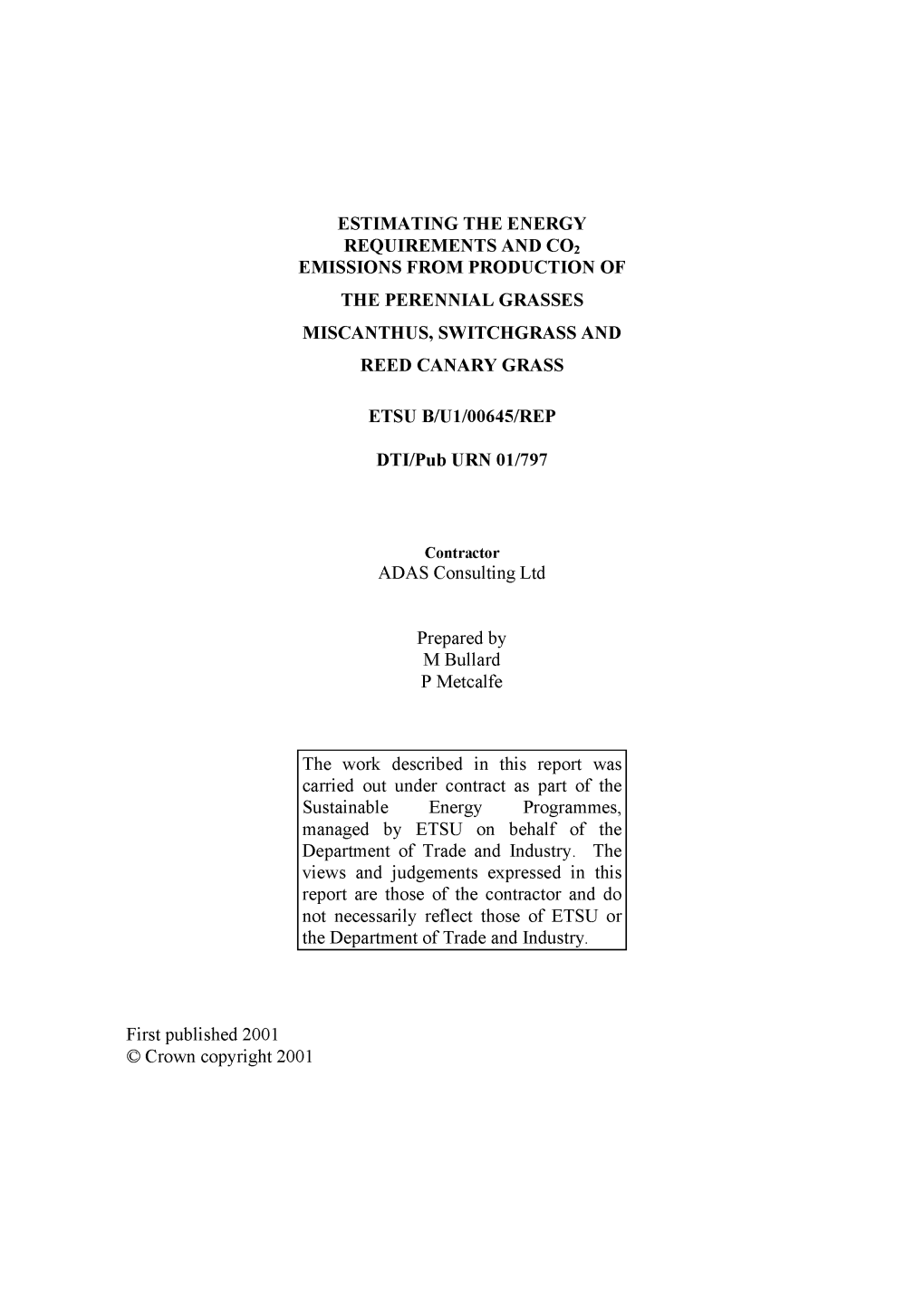 ESTIMATING THE ENERGY REQUIREMENTS AND $CO_2$ EMISSIONS FROM PRODUCTION OF THE PERENNIAL GRASSES MISCANTHUS, SWITCHGRASS AND REED CANARY GRASS

ETSU B/U1/00645/REP

DTI/Pub URN 01/797

Contractor
ADAS Consulting Ltd

Prepared by
M Bullard
P Metcalfe

The work described in this report was carried out under contract as part of the Sustainable Energy Programmes, managed by ETSU on behalf of the Department of Trade and Industry. The views and judgements expressed in this report are those of the contractor and do not necessarily reflect those of ETSU or the Department of Trade and Industry.

First published 2001
© Crown copyright 2001